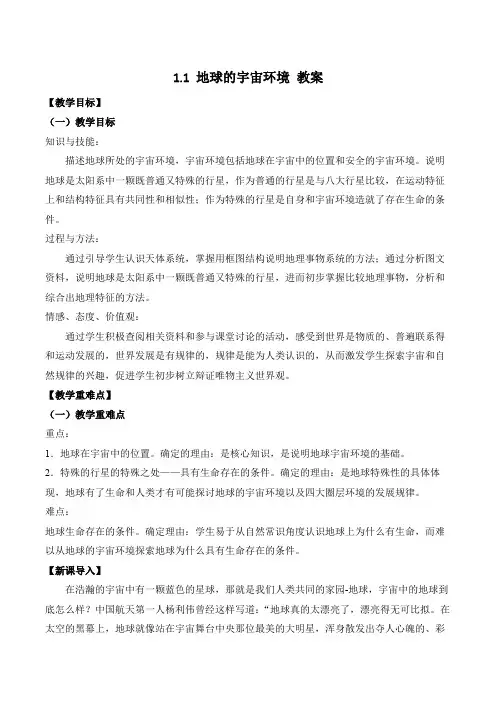 1.1 地球的宇宙环境 教案

【教学目标】

（一）教学目标

知识与技能：

描述地球所处的宇宙环境，宇宙环境包括地球在宇宙中的位置和安全的宇宙环境。说明地球是太阳系中一颗既普通又特殊的行星，作为普通的行星是与八大行星比较，在运动特征上和结构特征具有共同性和相似性；作为特殊的行星是自身和宇宙环境造就了存在生命的条件。

过程与方法：

通过引导学生认识天体系统，掌握用框图结构说明地理事物系统的方法；通过分析图文资料，说明地球是太阳系中一颗既普通又特殊的行星，进而初步掌握比较地理事物，分析和综合出地理特征的方法。

情感、态度、价值观：

通过学生积极查阅相关资料和参与课堂讨论的活动，感受到世界是物质的、普遍联系得和运动发展的，世界发展是有规律的，规律是能为人类认识的，从而激发学生探索宇宙和自然规律的兴趣，促进学生初步树立辩证唯物主义世界观。

【教学重难点】

（一）教学重难点

重点：

1．地球在宇宙中的位置。确定的理由：是核心知识，是说明地球宇宙环境的基础。

2．特殊的行星的特殊之处——具有生命存在的条件。确定的理由：是地球特殊性的具体体现，地球有了生命和人类才有可能探讨地球的宇宙环境以及四大圈层环境的发展规律。

难点：

地球生命存在的条件。确定理由：学生易于从自然常识角度认识地球上为什么有生命，而难以从地球的宇宙环境探索地球为什么具有生命存在的条件。

【新课导入】

在浩瀚的宇宙中有一颗蓝色的星球，那就是我们人类共同的家园-地球，宇宙中的地球到底怎么样？中国航天第一人杨利伟曾经这样写道：“地球真的太漂亮了，漂亮得无可比拟。在太空的黑幕上，地球就像站在宇宙舞台中央那位最美的大明星，浑身散发出夺人心魄的、彩